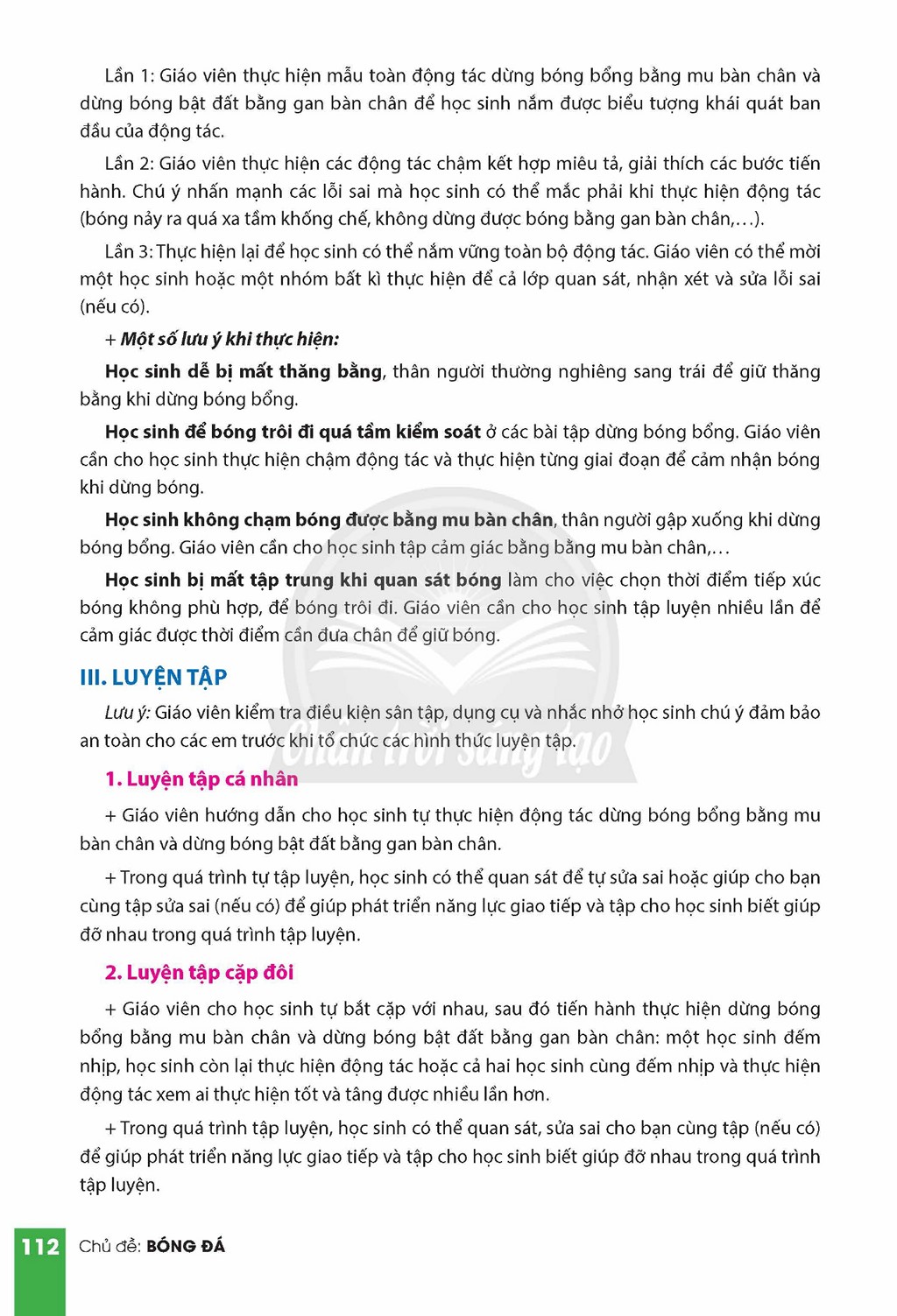 Lần 1: Giáo viên thực hiện mẫu toàn động tác dừng bóng bổng bằng mu bàn chân và dừng bóng bật đất bằng gan bàn chân để học sinh nắm được biểu tượng khái quát ban đầu của động tác.

Lần 2: Giáo viên thực hiện các động tác chậm kết hợp miêu tả, giải thích các bước tiến hành. Chú ý nhấn mạnh các lỗi sai mà học sinh có thể mắc phải khi thực hiện động tác (bóng nảy ra quá xa tầm khống chế, không dừng được bóng bằng gan bàn chân,…).

Lần 3: Thực hiện lại để học sinh có thể nắm vững toàn bộ động tác. Giáo viên có thể mời một học sinh hoặc một nhóm bất kì thực hiện để cả lớp quan sát, nhận xét và sửa lỗi sai (nếu có).

+ Một số lưu ý khi thực hiện:

Học sinh dễ bị mất thăng bằng, thân người thường nghiêng sang trái để giữ thăng bằng khi dừng bóng bổng.

Học sinh để bóng trôi đi quá tầm kiểm soát ở các bài tập dừng bóng bổng. Giáo viên cần cho học sinh thực hiện chậm động tác và thực hiện từng giai đoạn để cảm nhận bóng khi dừng bóng.

Học sinh không chạm bóng được bằng mu bàn chân, thân người gập xuống khi dừng bóng bổng. Giáo viên cần cho học sinh tập cảm giác bằng bằng mu bàn chân,…

Học sinh bị mất tập trung khi quan sát bóng làm cho việc chọn thời điểm tiếp xúc bóng không phù hợp, để bóng trôi đi. Giáo viên cần cho học sinh tập luyện nhiều lần để cảm giác được thời điểm cần đưa chân để giữ bóng.

III. LUYỆN TẬP

Lưu ý: Giáo viên kiểm tra điều kiện sân tập, dụng cụ và nhắc nhở học sinh chú ý đảm bảo an toàn cho các em trước khi tổ chức các hình thức luyện tập.

1. Luyện tập cá nhân

+ Giáo viên hướng dẫn cho học sinh tự thực hiện động tác dừng bóng bổng bằng mu bàn chân và dừng bóng bật đất bằng gan bàn chân.

+ Trong quá trình tự tập luyện, học sinh có thể quan sát để tự sửa sai hoặc giúp cho bạn cùng tập sửa sai (nếu có) để giúp phát triển năng lực giao tiếp và tập cho học sinh biết giúp đỡ nhau trong quá trình tập luyện.

2. Luyện tập cặp đôi

+ Giáo viên cho học sinh tự bắt cặp với nhau, sau đó tiến hành thực hiện dừng bóng bổng bằng mu bàn chân và dừng bóng bật đất bằng gan bàn chân: một học sinh đếm nhịp, học sinh còn lại thực hiện động tác hoặc cả hai học sinh cùng đếm nhịp và thực hiện động tác xem ai thực hiện tốt và tâng được nhiều lần hơn.

+ Trong quá trình tập luyện, học sinh có thể quan sát, sửa sai cho bạn cùng tập (nếu có) để giúp phát triển năng lực giao tiếp và tập cho học sinh biết giúp đỡ nhau trong quá trình tập luyện.

112 Chủ đề: BÓNG ĐÁ

Chân trời sáng tạo